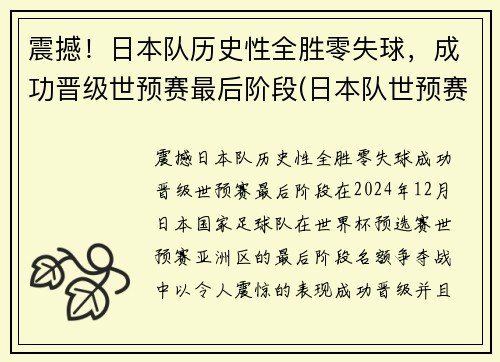 震撼！日本队历史性全胜零失球，成功晋级世预赛最后阶段(日本队世预赛

震撼日本队历史性全胜零失球成功晋级世预赛最后阶段在2024年12月日本国家足球队在世界杯预选赛世预赛亚洲区的最后阶段名额争夺战中以令人震惊的表现成功晋级并且